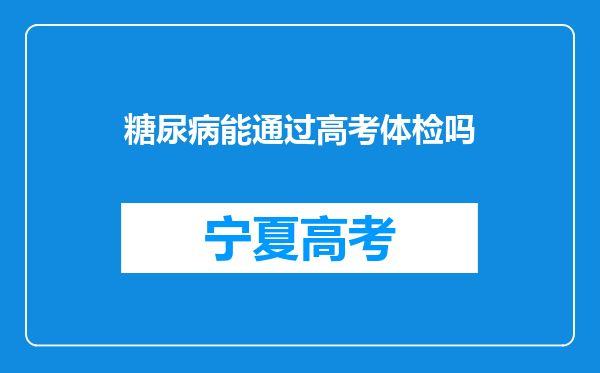 糖尿病能通过高考体检吗

宁夏高考